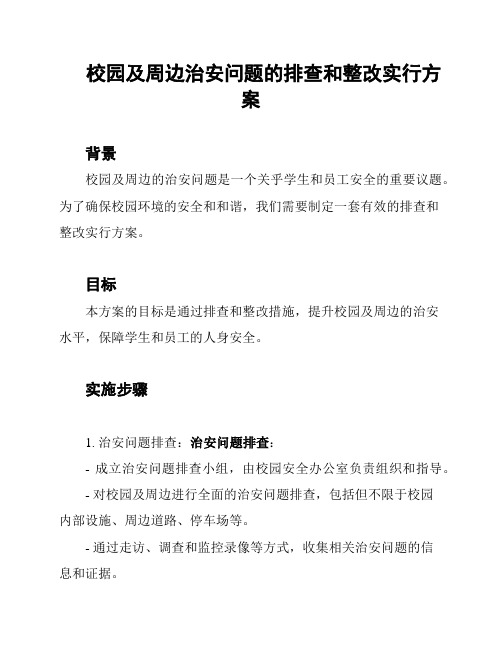 校园及周边治安问题的排查和整改实行方案

背景

校园及周边的治安问题是一个关乎学生和员工安全的重要议题。为了确保校园环境的安全和和谐，我们需要制定一套有效的排查和整改实行方案。

目标

本方案的目标是通过排查和整改措施，提升校园及周边的治安水平，保障学生和员工的人身安全。

实施步骤

1. 治安问题排查：治安问题排查：

- 成立治安问题排查小组，由校园安全办公室负责组织和指导。

- 对校园及周边进行全面的治安问题排查，包括但不限于校园内部设施、周边道路、停车场等。

- 通过走访、调查和监控录像等方式，收集相关治安问题的信息和证据。